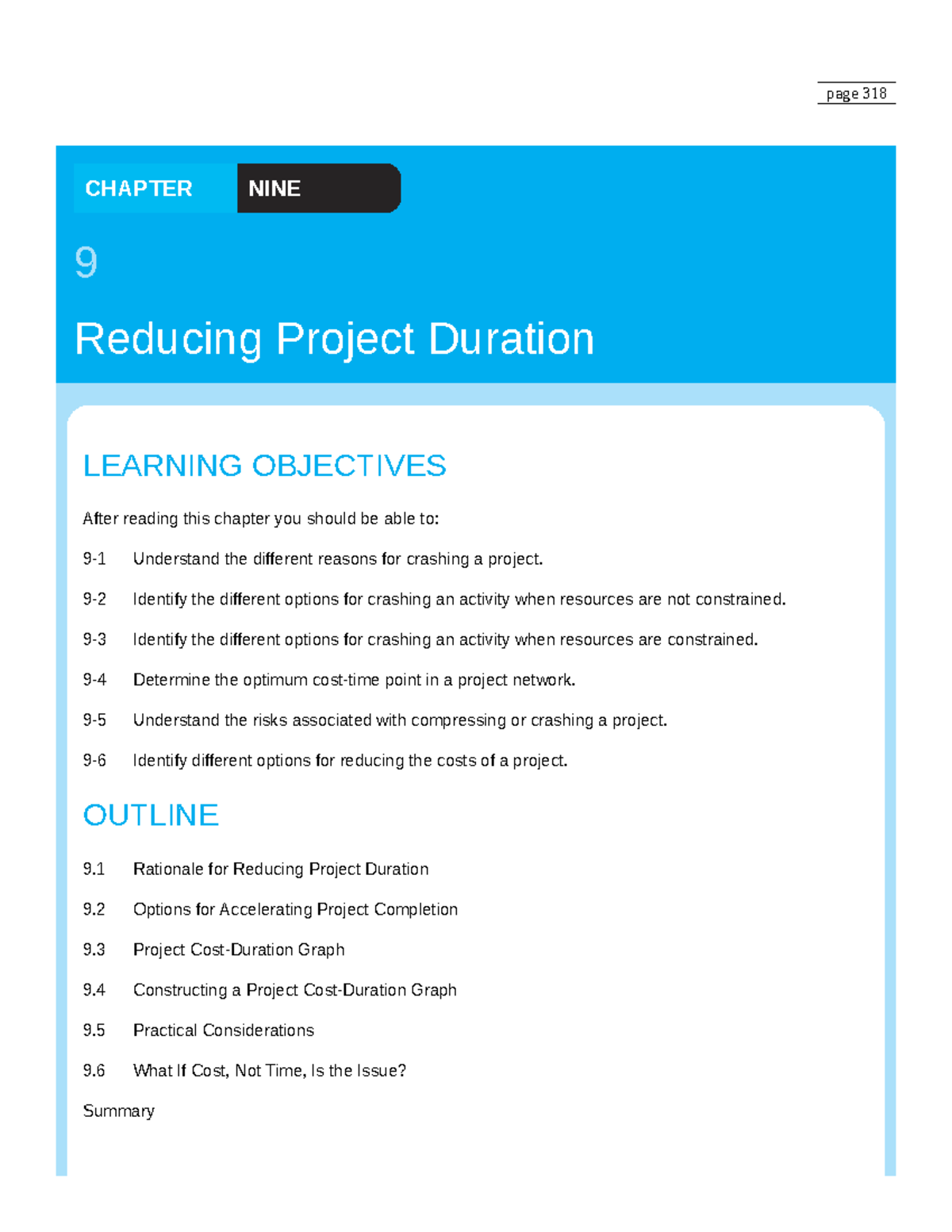 page 318

CHAPTER NINE

9

Reducing Project Duration

LEARNING OBJECTIVES

After reading this chapter you should be able to:

9-1 Understand the different reasons for crashing a project.

9-2 Identify the different options for crashing an activity when resources are not constrained.

9-3 Identify the different options for crashing an activity when resources are constrained.

9-4 Determine the optimum cost-time point in a project network.

9-5 Understand the risks associated with compressing or crashing a project.

9-6 Identify different options for reducing the costs of a project.

OUTLINE

9.1 Rationale for Reducing Project Duration

9.2 Options for Accelerating Project Completion

9.3 Project Cost-Duration Graph

9.4 Constructing a Project Cost-Duration Graph

9.5 Practical Considerations

9.6 What If Cost, Not Time, Is the Issue?

Summary